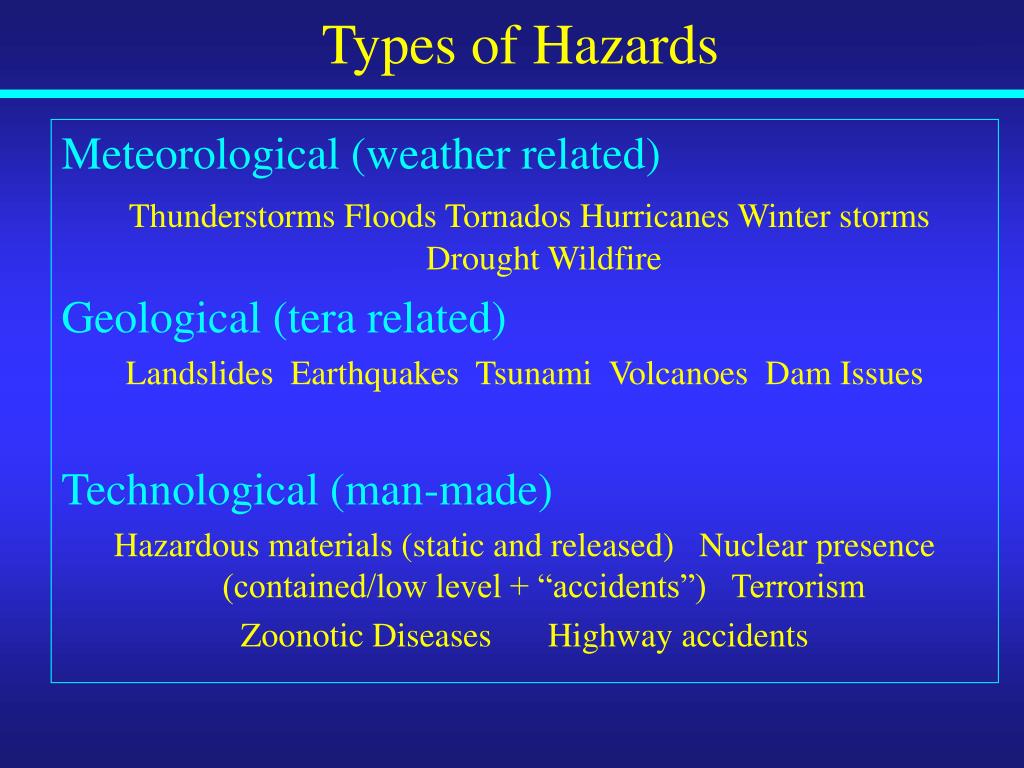 Types of Hazards

Meteorological (weather related)

Thunderstorms Floods Tornados Hurricanes Winter storms Drought Wildfire

Geological (tera related)

Landslides Earthquakes Tsunami Volcanoes Dam Issues

Technological (man-made)

Hazardous materials (static and released) Nuclear presence (contained/low level + “accidents”) Terrorism

Zoonotic Diseases Highway accidents